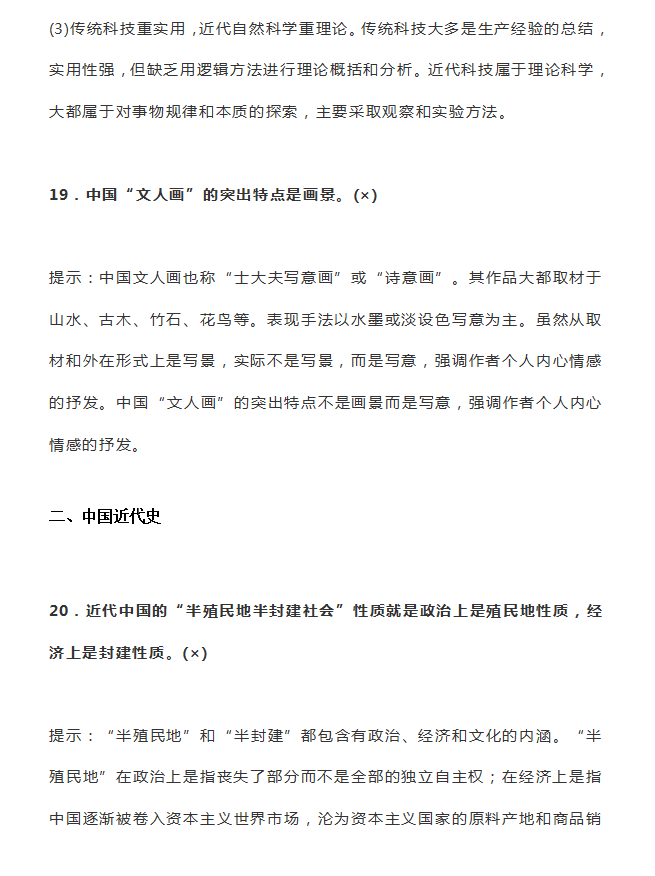 (3)传统科技重实用，近代自然科学重理论。传统科技大多是生产经验的总结，实用性强，但缺乏用逻辑方法进行理论概括和分析。近代科技属于理论科学，大都属于对事物规律和本质的探索，主要采取观察和实验方法。

19．中国“文人画”的突出特点是画景。(×)

提示：中国文人画也称“士大夫写意画”或“诗意画”。其作品大都取材于山水、古木、竹石、花鸟等。表现手法以水墨或淡设色写意为主。虽然从取材和外在形式上是写景，实际不是写景，而是写意，强调作者个人内心情感的抒发。中国“文人画”的突出特点不是画景而是写意，强调作者个人内心情感的抒发。

二、中国近代史

20．近代中国的“半殖民地半封建社会”性质就是政治上是殖民地性质，经济上是封建性质。(×)

提示：“半殖民地”和“半封建”都包含有政治、经济和文化的内涵。“半殖民地”在政治上是指丧失了部分而不是全部的独立自主权；在经济上是指中国逐渐被卷入资本主义世界市场，沦为资本主义国家的原料产地和商品销